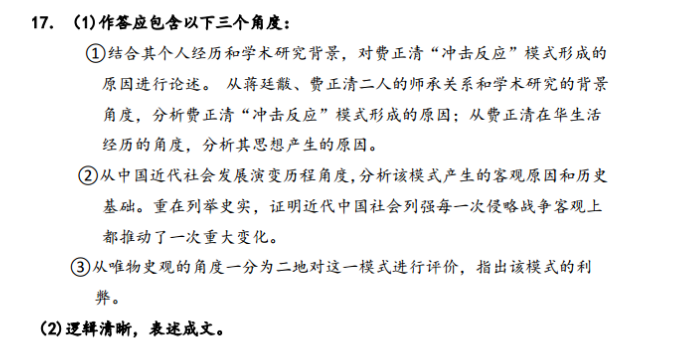 17. (1)作答应包含以下三个角度：

①结合其个人经历和学术研究背景，对费正清“冲击反应”模式形成的原因进行论述。 从蒋廷黻、费正清二人的师承关系和学术研究的背景角度，分析费正清“冲击反应”模式形成的原因；从费正清在华生活经历的角度，分析其思想产生的原因。

②从中国近代社会发展演变历程角度,分析该模式产生的客观原因和历史基础。重在列举史实，证明近代中国社会列强每一次侵略战争客观上都推动了一次重大变化。

③从唯物史观的角度一分为二地对这一模式进行评价，指出该模式的利弊。

(2)逻辑清晰，表述成文。